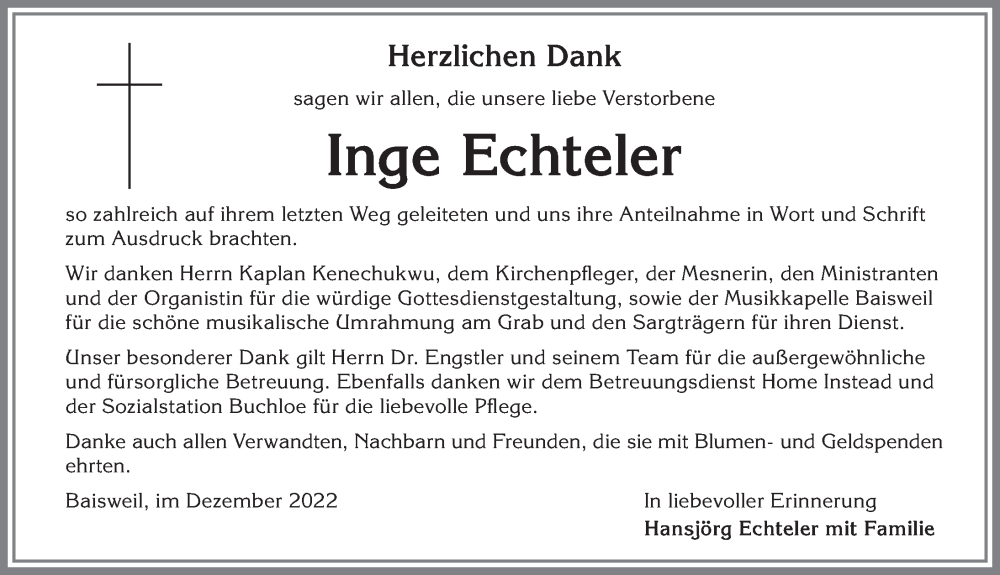 Herzlichen Dank

sagen wir allen, die unsere liebe Verstorbene

Inge Echteler

so zahlreich auf ihrem letzten Weg geleiteten und uns ihre Anteilnahme in Wort und Schrift zum Ausdruck brachten.

Wir danken Herrn Kaplan Kenechukwu, dem Kirchenpfleger, der Mesnerin, den Ministranten und der Organistin für die würdige Gottesdienstgestaltung, sowie der Musikkapelle Baisweil für die schöne musikalische Umrahmung am Grab und den Sargträgern für ihren Dienst.

Unser besonderer Dank gilt Herrn Dr. Engstler und seinem Team für die außergewöhnliche und fürsorgliche Betreuung. Ebenfalls danken wir dem Betreuungsdienst Home Instead und der Sozialstation Buchloe für die liebevolle Pflege.

Danke auch allen Verwandten, Nachbarn und Freunden, die sie mit Blumen- und Geldspenden ehrten.

Baisweil, im Dezember 2022

In liebevoller Erinnerung
Hansjörg Echteler mit Familie